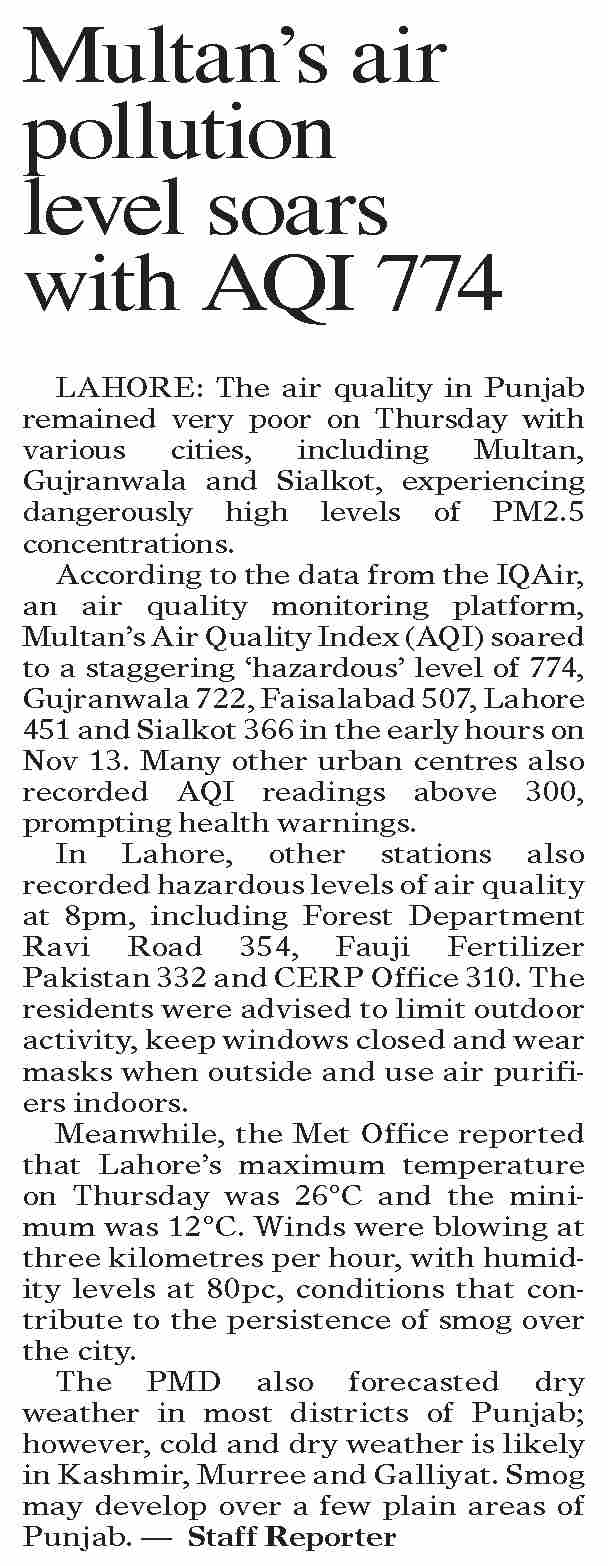 Multan's air pollution level soars with AQI 774

LAHORE: The air quality in Punjab remained very poor on Thursday with various cities, including Multan, Gujranwala and Sialkot, experiencing dangerously high levels of PM2.5 concentrations.

According to the data from the IQAir, an air quality monitoring platform, Multan's Air Quality Index (AQI) soared to a staggering 'hazardous' level of 774, Gujranwala 722, Faisalabad 507, Lahore 451 and Sialkot 366 in the early hours on Nov 13. Many other urban centres also recorded AQI readings above 300, prompting health warnings.

In Lahore, other stations also recorded hazardous levels of air quality at 8pm, including Forest Department Ravi Road 354, Fauji Fertilizer Pakistan 332 and CERP Office 310. The residents were advised to limit outdoor activity, keep windows closed and wear masks when outside and use air purifiers indoors.

Meanwhile, the Met Office reported that Lahore's maximum temperature on Thursday was 26°C and the minimum was 12°C. Winds were blowing at three kilometres per hour, with humidity levels at 80pc, conditions that contribute to the persistence of smog over the city.

The PMD also forecasted dry weather in most districts of Punjab; however, cold and dry weather is likely in Kashmir, Murree and Galliyat. Smog may develop over a few plain areas of Punjab. — Staff Reporter